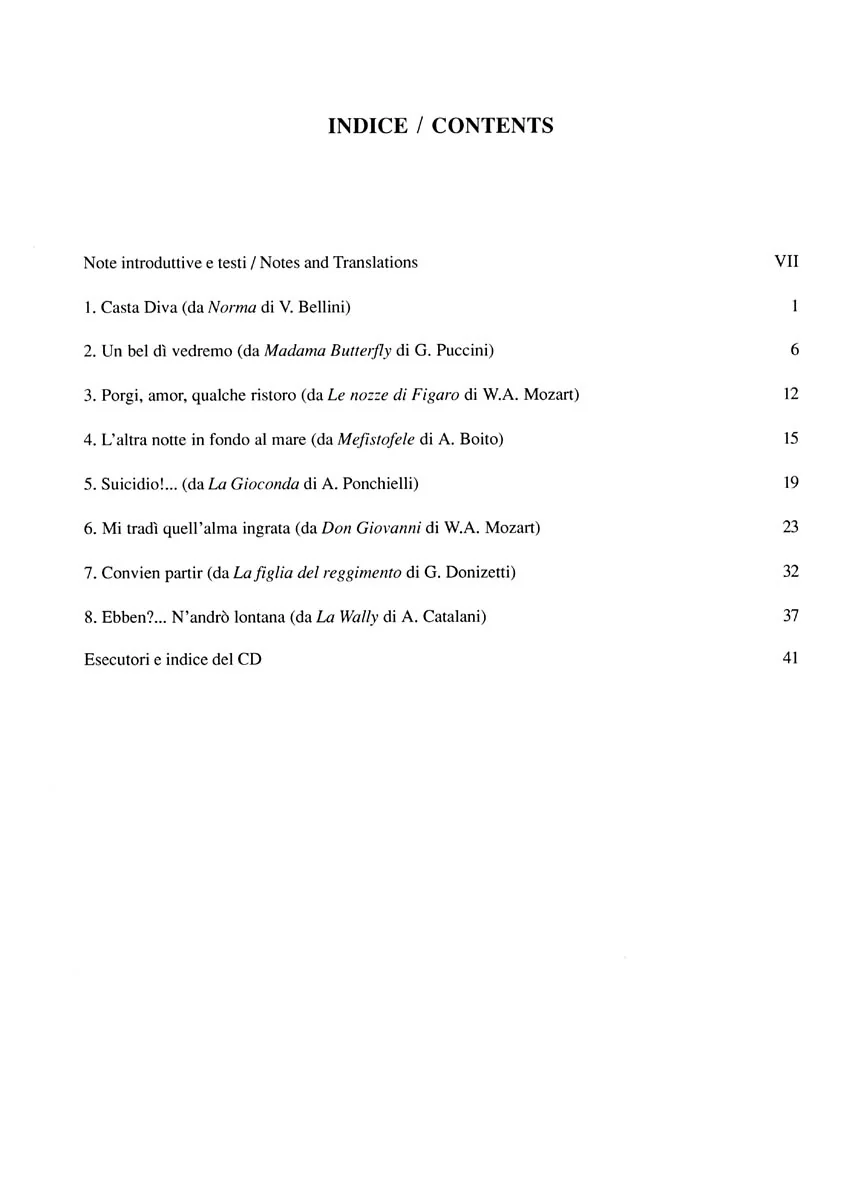 INDICE / CONTENTS

Note introduttive e testi / Notes and Translations VII

1. Casta Diva (da Norma di V. Bellini) 1

2. Un bel dì vedremo (da Madama Butterfly di G. Puccini) 6

3. Porgi, amor, qualche ristoro (da Le nozze di Figaro di W.A. Mozart) 12

4. L'altra notte in fondo al mare (da Mefistofele di A. Boito) 15

5. Suicidio!... (da La Gioconda di A. Ponchielli) 19

6. Mi tradì quell'alma ingrata (da Don Giovanni di W.A. Mozart) 23

7. Convien partir (da La figlia del reggimento di G. Donizetti) 32

8. Ebben?... N'andrò lontana (da La Wally di A. Catalani) 37

Esecutori e indice del CD 41